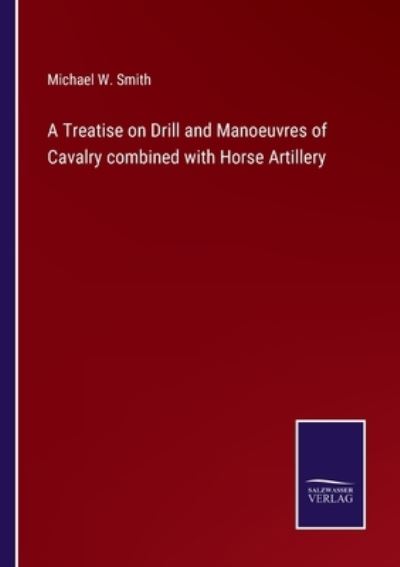 Michael W. Smith

A Treatise on Drill and Manoeuvres of Cavalry combined with Horse Artillery

SALZWASSER VERLAG